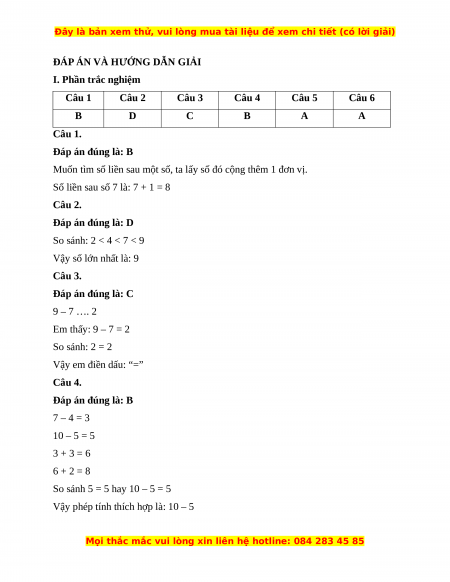 Đây là bản xem thử, vui lòng mua tài liệu để xem chi tiết (có lời giải)

ĐÁP ÁN VÀ HƯỚNG DẪN GIẢI

I. Phần trắc nghiệm

| Câu 1 | Câu 2 | Câu 3 | Câu 4 | Câu 5 | Câu 6 |
|---|---|---|---|---|---|
| B | D | C | B | A | A |

Câu 1.

Đáp án đúng là: B

Muốn tìm số liền sau một số, ta lấy số đó cộng thêm 1 đơn vị.

Số liền sau số 7 là: 7 + 1 = 8

Câu 2.

Đáp án đúng là: D

So sánh: 2 < 4 < 7 < 9

Vậy số lớn nhất là: 9

Câu 3.

Đáp án đúng là: C

9 – 7 …. 2

Em thấy: 9 – 7 = 2

So sánh: 2 = 2

Vậy em điền dấu: “=”

Câu 4.

Đáp án đúng là: B

7 – 4 = 3

10 – 5 = 5

3 + 3 = 6

6 + 2 = 8

So sánh 5 = 5 hay 10 – 5 = 5

Vậy phép tính thích hợp là: 10 – 5

Mọi thắc mắc vui lòng xin liên hệ hotline: 084 283 45 85